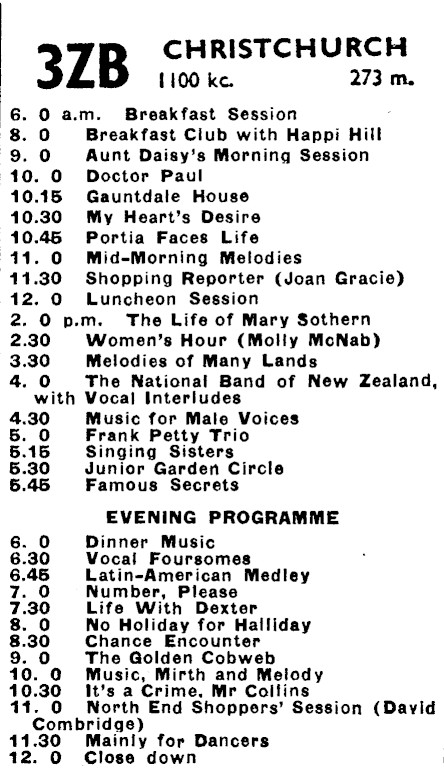 3ZB CHRISTCHURCH
1100 kc. 273 m.

6. 0 a.m. Breakfast Session
8. 0 Breakfast Club with Happi Hill
9. 0 Aunt Daisy's Morning Session
10. 0 Doctor Paul
10.15 Gauntdale House
10.30 My Heart's Desire
10.45 Portia Faces Life
11. 0 Mid-Morning Melodies
11.30 Shopping Reporter (Joan Gracie)
12. 0 Luncheon Session
2. 0 p.m. The Life of Mary Sothern
2.30 Women's Hour (Molly McNab)
3.30 Melodies of Many Lands
4. 0 The National Band of New Zealand, with Vocal Interludes
4.30 Music for Male Voices
5. 0 Frank Petty Trio
5.15 Singing Sisters
5.30 Junior Garden Circle
5.45 Famous Secrets

EVENING PROGRAMME

6. 0 Dinner Music
6.30 Vocal Foursomes
6.45 Latin-American Medley
7. 0 Number, Please
7.30 Life With Dexter
8. 0 No Holiday for Halliday
8.30 Chance Encounter
9. 0 The Golden Cobweb
10. 0 Music, Mirth and Melody
10.30 It's a Crime, Mr Collins
11. 0 North End Shoppers' Session (David Combridge)
11.30 Mainly for Dancers
12. 0 Close down